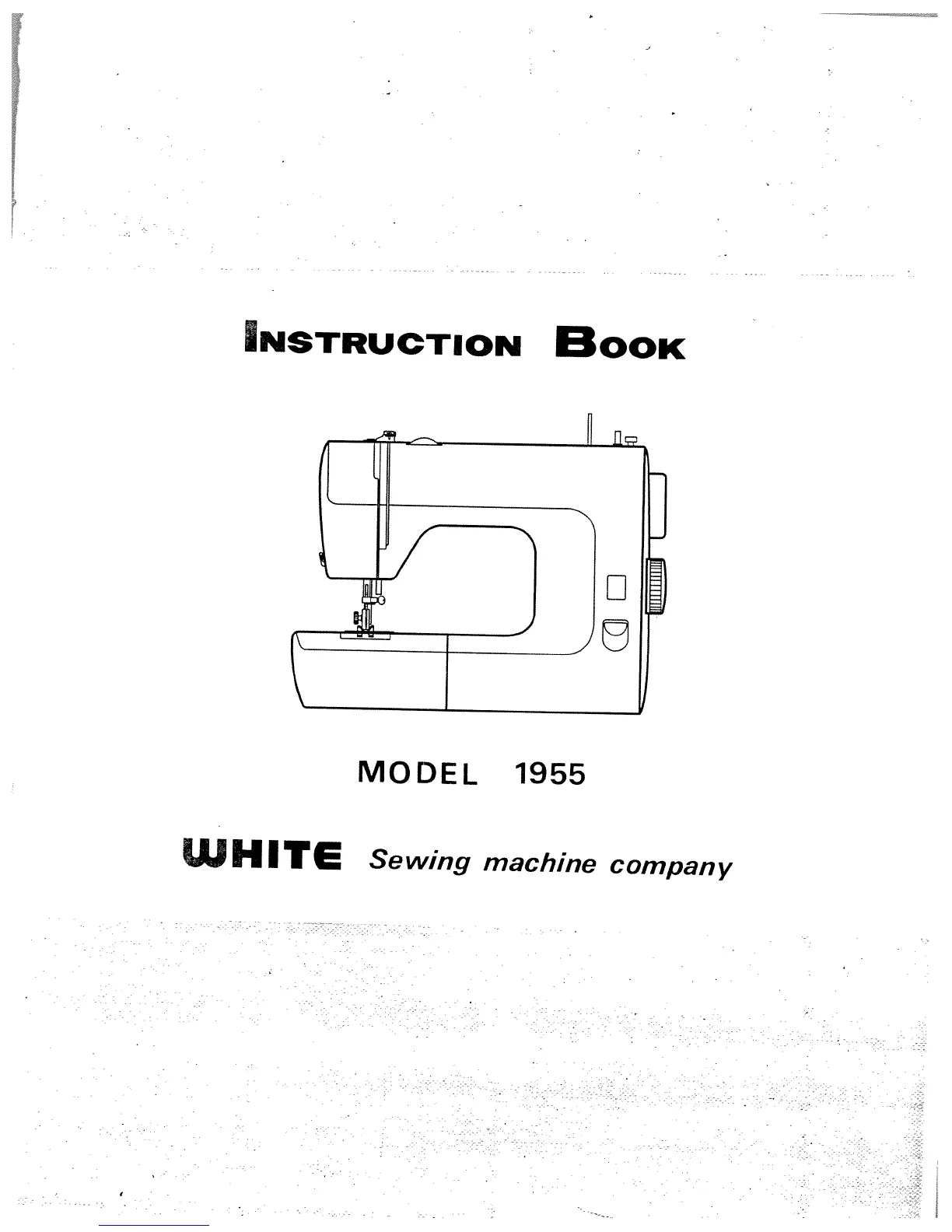 INSTRUCTION BOOK

MODEL 1955

WHITE Sewing machine company